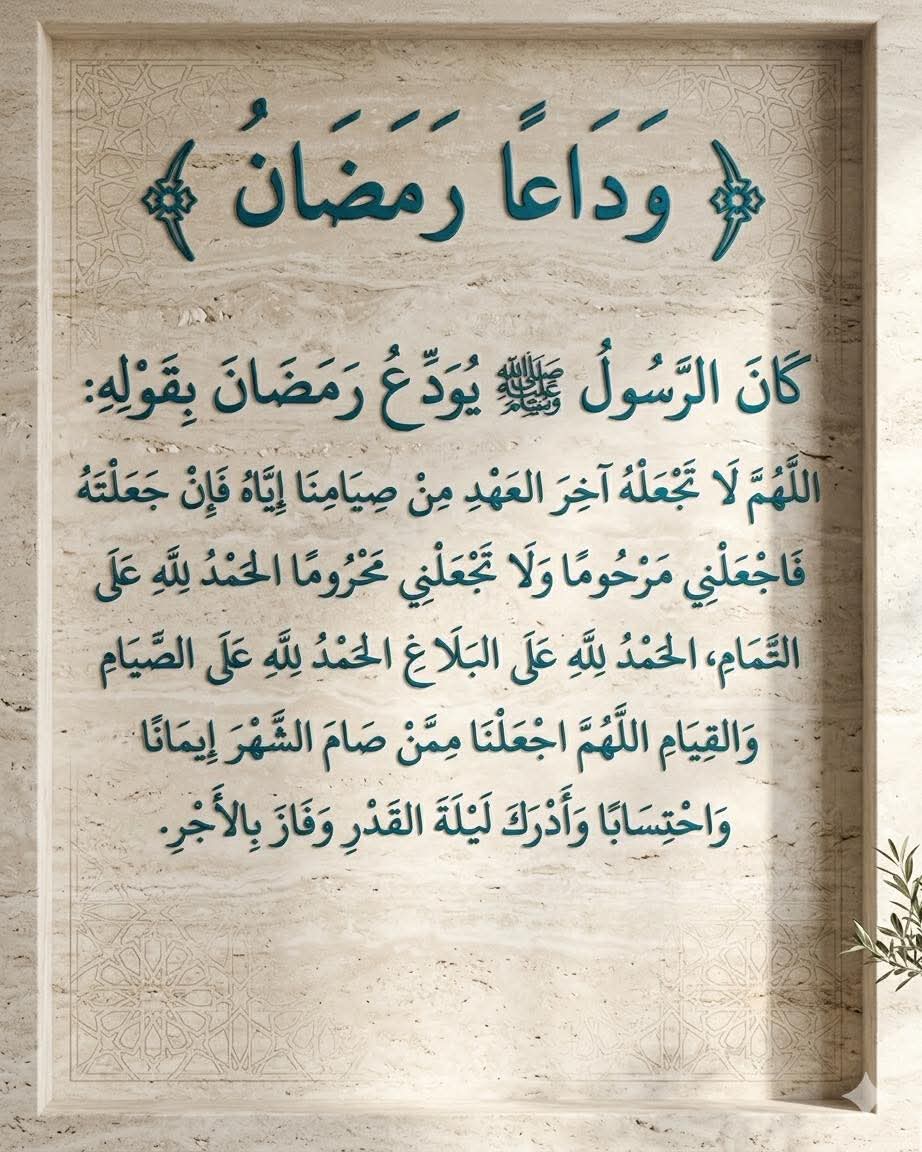 وَدَاعًا رَمَضَانُ

كَانَ الرَّسُولُ ﷺ يُوَدِّعُ رَمَضَانَ بِقَوْلِهِ:

اللَّهُمَّ لَا تَجْعَلْهُ آخِرَ العَهْدِ مِنْ صِيَامِنَا إِيَّاهُ فَإِنْ جَعَلْتَهُ فَاجْعَلْنِي مَرْحُومًا وَلَا تَجْعَلْنِي مَحْرُومًا الحَمْدُ لِلَّهِ عَلَى التَّمَامِ، الحَمْدُ لِلَّهِ عَلَى البَلَاغِ الحَمْدُ لِلَّهِ عَلَى الصِّيَامِ وَالقِيَامِ اللَّهُمَّ اجْعَلْنَا مِمَّنْ صَامَ الشَّهْرَ إِيمَانًا وَاحْتِسَابًا وَأَدْرَكَ لَيْلَةَ القَدْرِ وَفَازَ بِالأَجْرِ.